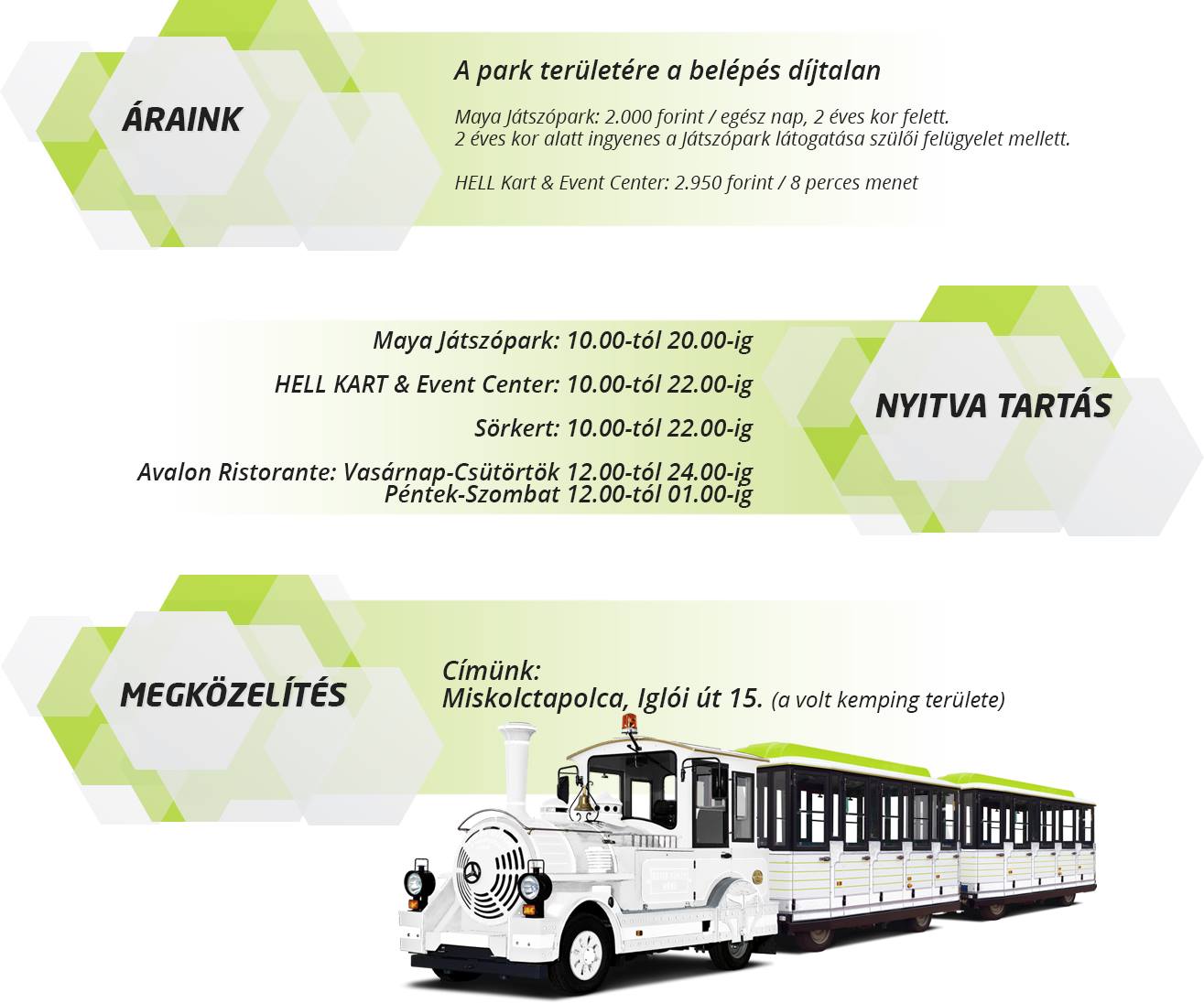 ÁRAINK

A park területére a belépés díjtalan

Maya Játszópark: 2.000 forint / egész nap, 2 éves kor felett.
2 éves kor alatt ingyenes a Játszópark látogatása szülői felügyelet mellett.

HELL Kart & Event Center: 2.950 forint / 8 perces menet

Maya Játszópark: 10.00-tól 20.00-ig

HELL KART & Event Center: 10.00-tól 22.00-ig

Sörkert: 10.00-tól 22.00-ig

Avalon Ristorante: Vasárnap-Csütörtök 12.00-tól 24.00-ig
Péntek-Szombat 12.00-tól 01.00-ig

NYITVA TARTÁS

MEGKÖZELÍTÉS

Címünk:
Miskolctapolca, Iglói út 15. (a volt kemping területe)